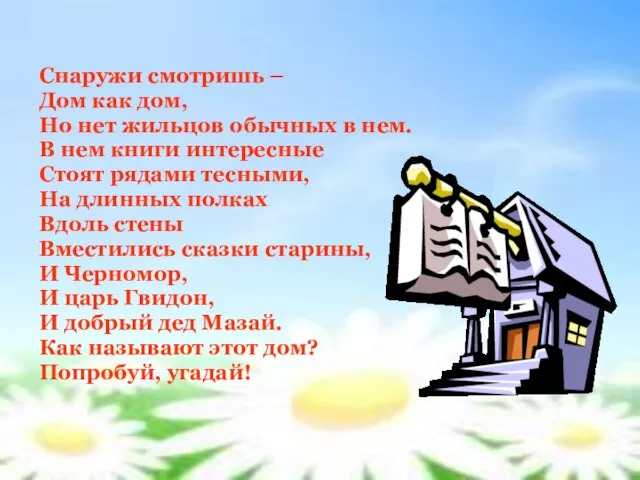 Снаружи смотришь –
Дом как дом,
Но нет жильцов обычных в нем.
В нем книги интересные
Стоят рядами тесными,
На длинных полках
Вдоль стены
Вместились сказки старины,
И Черномор,
И царь Гвидон,
И добрый дед Мазай.
Как называют этот дом?
Попробуй, угадай!